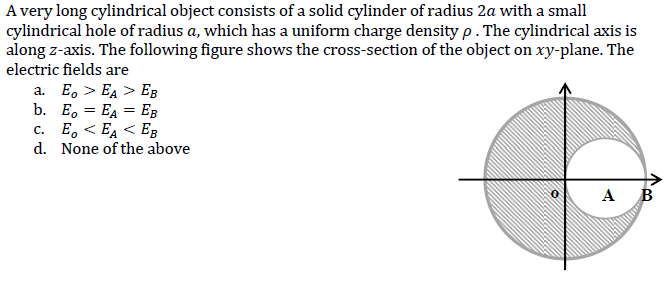 A very long cylindrical object consists of a solid cylinder of radius $2a$ with a small cylindrical hole of radius $a$, which has a uniform charge density $\rho$ . The cylindrical axis is along $z$-axis. The following figure shows the cross-section of the object on $xy$-plane. The electric fields are

a. $E_o > E_A > E_B$
b. $E_o = E_A = E_B$
c. $E_o < E_A < E_B$
d. None of the above

o
A
B